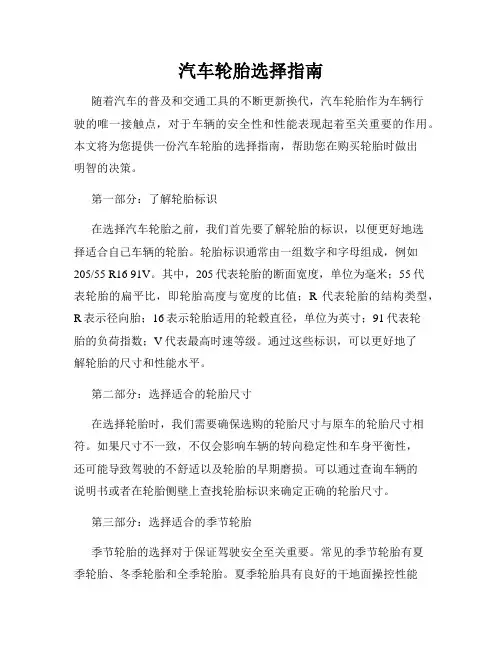 汽车轮胎选择指南

随着汽车的普及和交通工具的不断更新换代，汽车轮胎作为车辆行驶的唯一接触点，对于车辆的安全性和性能表现起着至关重要的作用。本文将为您提供一份汽车轮胎的选择指南，帮助您在购买轮胎时做出明智的决策。

第一部分：了解轮胎标识

在选择汽车轮胎之前，我们首先要了解轮胎的标识，以便更好地选择适合自己车辆的轮胎。轮胎标识通常由一组数字和字母组成，例如205/55 R16 91V。其中，205代表轮胎的断面宽度，单位为毫米；55代表轮胎的扁平比，即轮胎高度与宽度的比值；R代表轮胎的结构类型，R表示径向胎；16表示轮胎适用的轮毂直径，单位为英寸；91代表轮胎的负荷指数；V代表最高时速等级。通过这些标识，可以更好地了解轮胎的尺寸和性能水平。

第二部分：选择适合的轮胎尺寸

在选择轮胎时，我们需要确保选购的轮胎尺寸与原车的轮胎尺寸相符。如果尺寸不一致，不仅会影响车辆的转向稳定性和车身平衡性，还可能导致驾驶的不舒适以及轮胎的早期磨损。可以通过查询车辆的说明书或者在轮胎侧壁上查找轮胎标识来确定正确的轮胎尺寸。

第三部分：选择适合的季节轮胎

季节轮胎的选择对于保证驾驶安全至关重要。常见的季节轮胎有夏季轮胎、冬季轮胎和全季轮胎。夏季轮胎具有良好的干地面操控性能